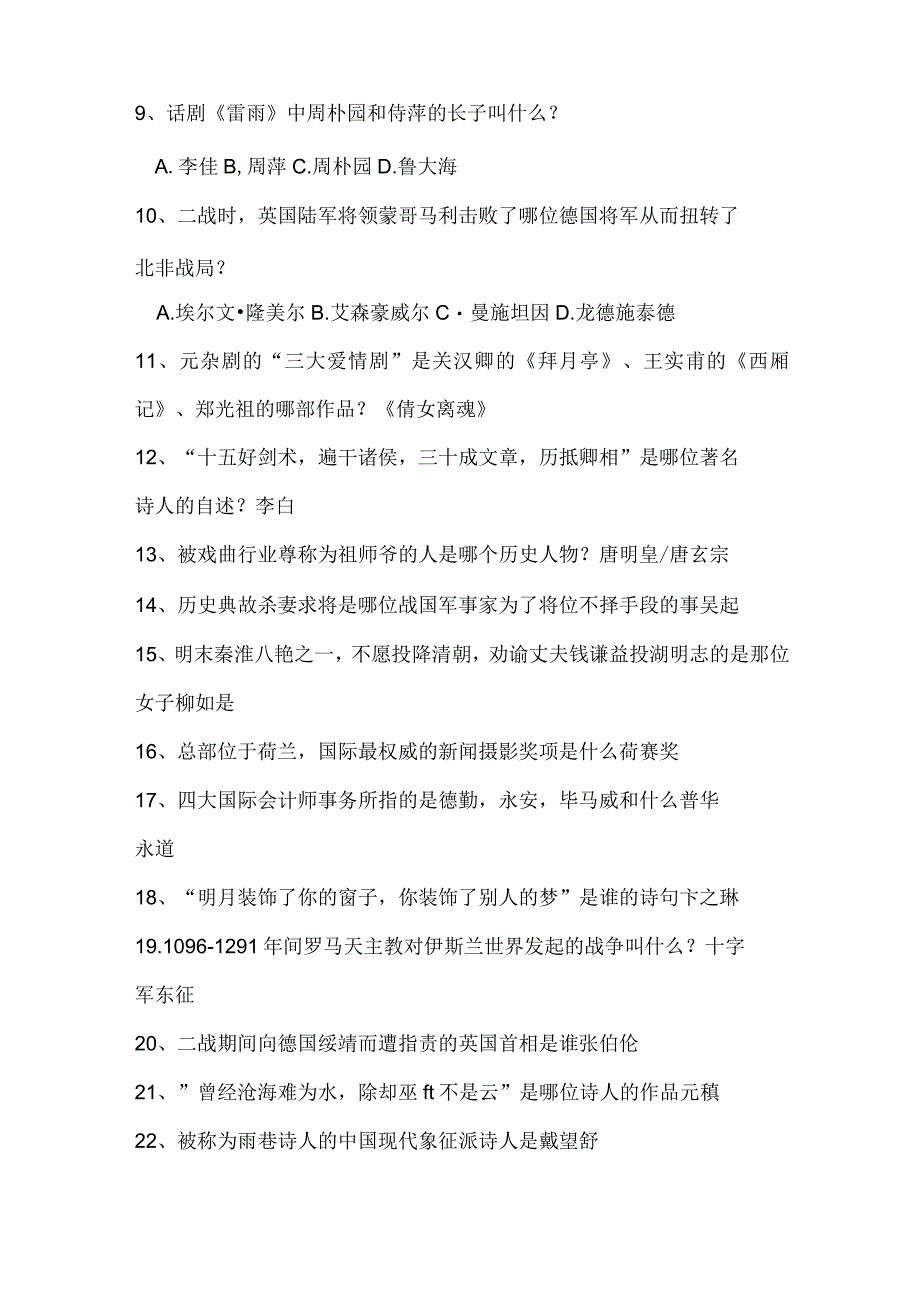 9、话剧《雷雨》中周朴园和侍萍的长子叫什么？

A. 李佳 B, 周萍 C.周朴园 D.鲁大海

10、二战时，英国陆军将领蒙哥马利击败了哪位德国将军从而扭转了北非战局？

A.埃尔文•隆美尔 B.艾森豪威尔 C・曼施坦因 D.龙德施泰德

11、元杂剧的“三大爱情剧”是关汉卿的《拜月亭》、王实甫的《西厢记》、郑光祖的哪部作品？《倩女离魂》

12、“十五好剑术，遍干诸侯，三十成文章，历抵卿相”是哪位著名诗人的自述？李白

13、被戏曲行业尊称为祖师爷的人是哪个历史人物？唐明皇/唐玄宗

14、历史典故杀妻求将是哪位战国军事家为了将位不择手段的事吴起

15、明末秦淮八艳之一，不愿投降清朝，劝谕丈夫钱谦益投湖明志的是那位女子柳如是

16、总部位于荷兰，国际最权威的新闻摄影奖项是什么荷赛奖

17、四大国际会计师事务所指的是德勤，永安，毕马威和什么普华永道

18、“明月装饰了你的窗子，你装饰了别人的梦”是谁的诗句卞之琳

19.1096-1291 年间罗马天主教对伊斯兰世界发起的战争叫什么？十字军东征

20、二战期间向德国绥靖而遭指责的英国首相是谁张伯伦

21、”曾经沧海难为水，除却巫 ft 不是云”是哪位诗人的作品元稹

22、被称为雨巷诗人的中国现代象征派诗人是戴望舒